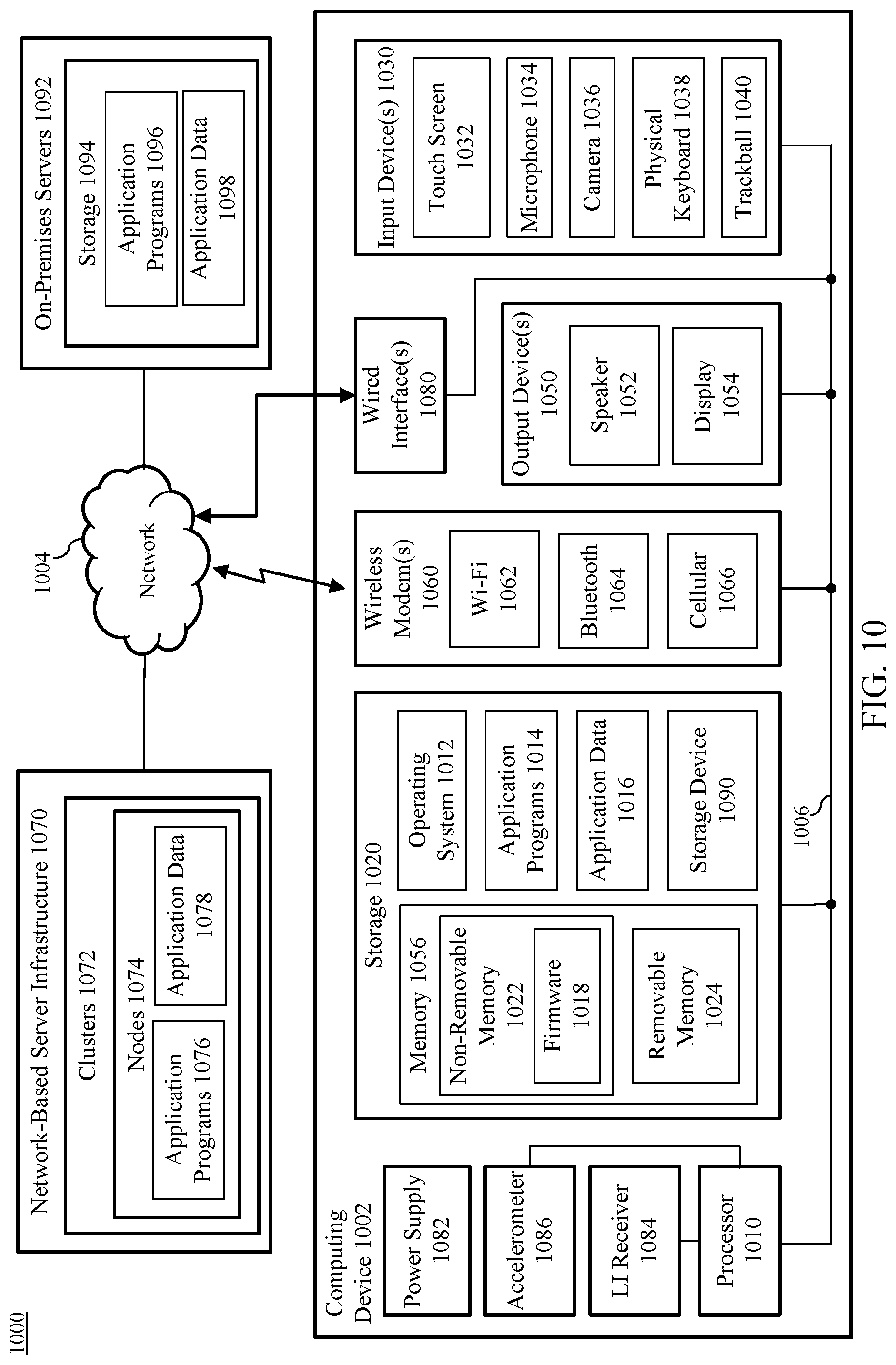 1000

Network-Based Server Infrastructure 1070

Clusters 1072

Nodes 1074

Application Programs 1076

Application Data 1078

1004

Network

On-Premises Servers 1092

Storage 1094

Application Programs 1096

Application Data 1098

Computing Device 1002

Power Supply 1082

Accelerometer 1086

LI Receiver 1084

Processor 1010

Storage 1020

Memory 1056

Non-Removable Memory 1022

Firmware 1018

Removable Memory 1024

Operating System 1012

Application Programs 1014

Application Data 1016

Storage Device 1090

1006

Wireless Modem(s) 1060

Wi-Fi 1062

Bluetooth 1064

Cellular 1066

Wired Interface(s) 1080

Output Device(s) 1050

Speaker 1052

Display 1054

Input Device(s) 1030

Touch Screen 1032

Microphone 1034

Camera 1036

Physical Keyboard 1038

Trackball 1040

FIG. 10